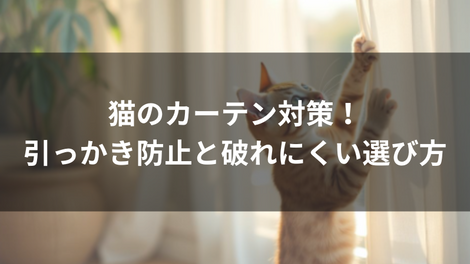 猫のカーテン対策！
引っかき防止と破れにくい選び方